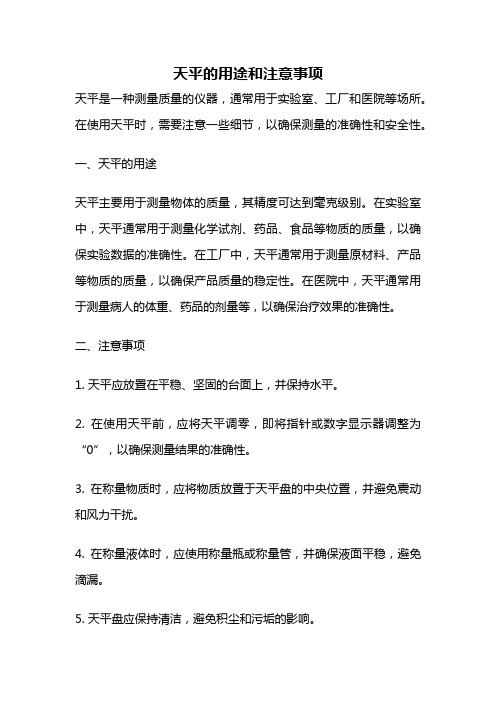 天平的用途和注意事项

天平是一种测量质量的仪器，通常用于实验室、工厂和医院等场所。在使用天平时，需要注意一些细节，以确保测量的准确性和安全性。

一、天平的用途

天平主要用于测量物体的质量，其精度可达到毫克级别。在实验室中，天平通常用于测量化学试剂、药品、食品等物质的质量，以确保实验数据的准确性。在工厂中，天平通常用于测量原材料、产品等物质的质量，以确保产品质量的稳定性。在医院中，天平通常用于测量病人的体重、药品的剂量等，以确保治疗效果的准确性。

二、注意事项

1. 天平应放置在平稳、坚固的台面上，并保持水平。

2. 在使用天平前，应将天平调零，即将指针或数字显示器调整为“0”，以确保测量结果的准确性。

3. 在称量物质时，应将物质放置于天平盘的中央位置，并避免震动和风力干扰。

4. 在称量液体时，应使用称量瓶或称量管，并确保液面平稳，避免滴漏。

5. 天平盘应保持清洁，避免积尘和污垢的影响。